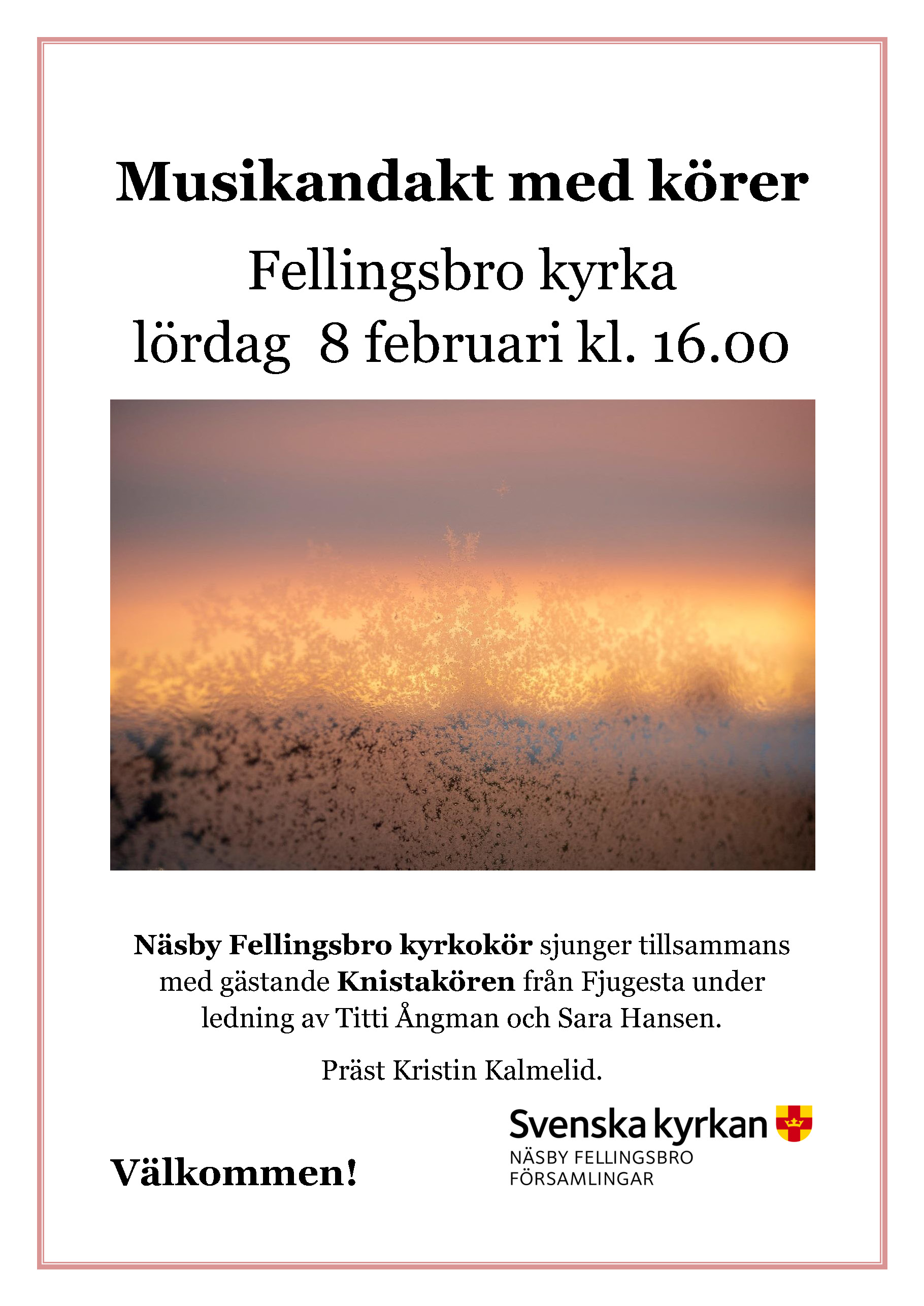 Musikandakt med körer

Fellingsbro kyrka

lördag 8 februari kl. 16.00

Näsby Fellingsbro kyrkokör sjunger tillsammans med gästande Knistakören från Fjugesta under ledning av Titti Ångman och Sara Hansen.

Präst Kristin Kalmelid.

Välkommen!

Svenska kyrkan
NÄSBY FELLINGSBRO
FÖRSAMLINGAR